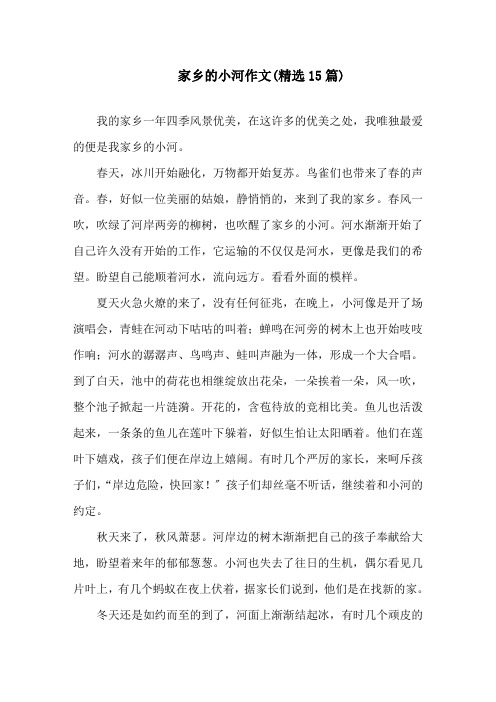 家乡的小河作文(精选15篇)

我的家乡一年四季风景优美，在这许多的优美之处，我唯独最爱的便是我家乡的小河。

春天，冰川开始融化，万物都开始复苏。鸟雀们也带来了春的声音。春，好似一位美丽的姑娘，静悄悄的，来到了我的家乡。春风一吹，吹绿了河岸两旁的柳树，也吹醒了家乡的小河。河水渐渐开始了自己许久没有开始的工作，它运输的不仅仅是河水，更像是我们的希望。盼望自己能顺着河水，流向远方。看看外面的模样。

夏天火急火燎的来了，没有任何征兆，在晚上，小河像是开了场演唱会，青蛙在河动下咕咕的叫着；蝉鸣在河旁的树木上也开始吱吱作响；河水的潺潺声、鸟鸣声、蛙叫声融为一体，形成一个大合唱。到了白天，池中的荷花也相继绽放出花朵，一朵挨着一朵，风一吹，整个池子掀起一片涟漪。开花的，含苞待放的竞相比美。鱼儿也活泼起来，一条条的鱼儿在莲叶下躲着，好似生怕让太阳晒着。他们在莲叶下嬉戏，孩子们便在岸边上嬉闹。有时几个严厉的家长，来呵斥孩子们，“岸边危险，快回家！”孩子们却丝毫不听话，继续着和小河的约定。

秋天来了，秋风萧瑟。河岸边的树木渐渐把自己的孩子奉献给大地，盼望着来年的郁郁葱葱。小河也失去了往日的生机，偶尔看见几片叶上，有几个蚂蚁在夜上伏着，据家长们说到，他们是在找新的家。

冬天还是如约而至的到了，河面上渐渐结起冰，有时几个顽皮的